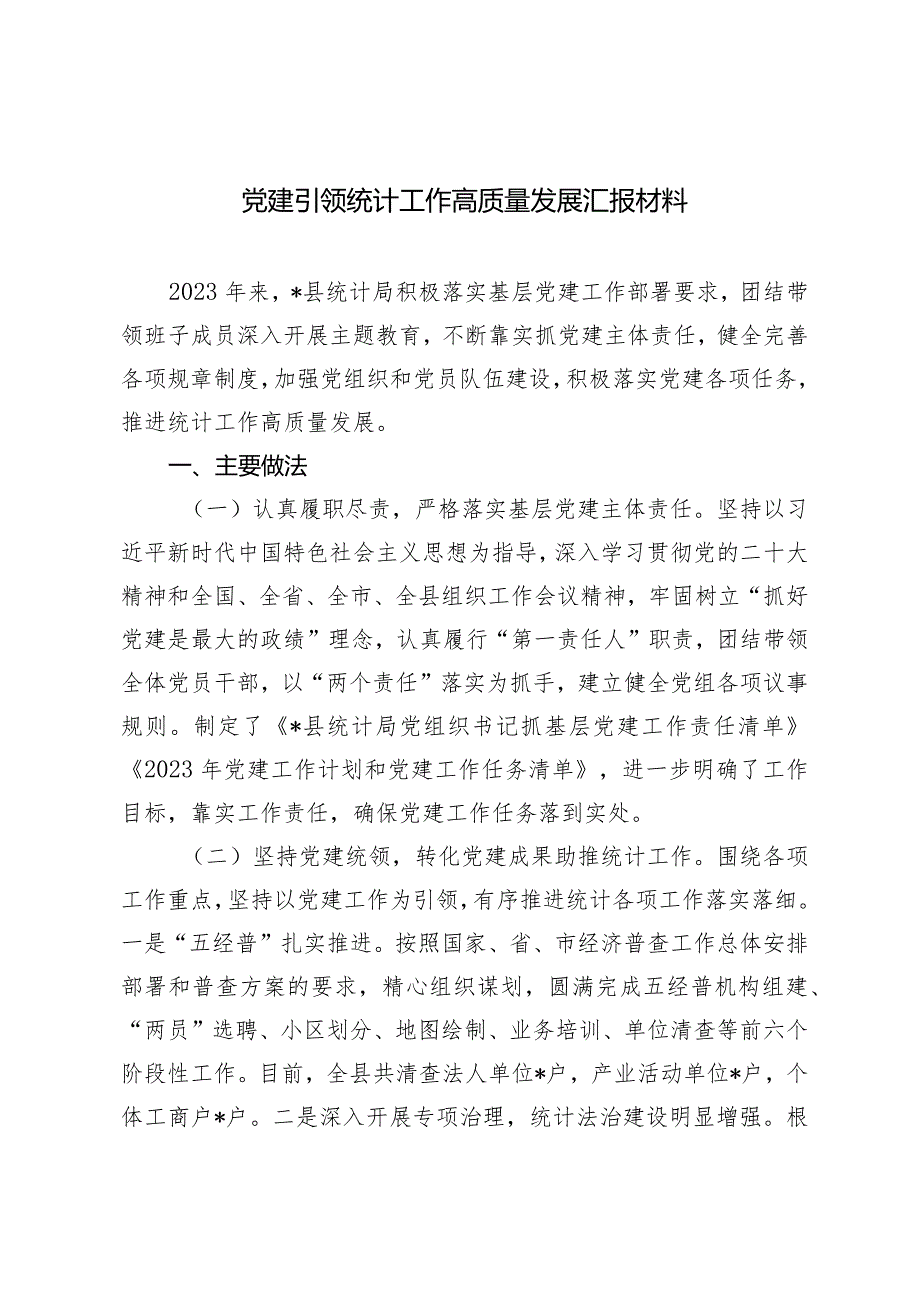 党建引领统计工作高质量发展汇报材料

2023年来，*县统计局积极落实基层党建工作部署要求，团结带领班子成员深入开展主题教育，不断靠实抓党建主体责任，健全完善各项规章制度，加强党组织和党员队伍建设，积极落实党建各项任务，推进统计工作高质量发展。

一、主要做法

（一）认真履职尽责，严格落实基层党建主体责任。坚持以习近平新时代中国特色社会主义思想为指导，深入学习贯彻党的二十大精神和全国、全省、全市、全县组织工作会议精神，牢固树立“抓好党建是最大的政绩”理念，认真履行“第一责任人”职责，团结带领全体党员干部，以“两个责任”落实为抓手，建立健全党组各项议事规则。制定了《*县统计局党组织书记抓基层党建工作责任清单》《2023年党建工作计划和党建工作任务清单》，进一步明确了工作目标，靠实工作责任，确保党建工作任务落到实处。

（二）坚持党建统领，转化党建成果助推统计工作。围绕各项工作重点，坚持以党建工作为引领，有序推进统计各项工作落实落细。一是“五经普”扎实推进。按照国家、省、市经济普查工作总体安排部署和普查方案的要求，精心组织谋划，圆满完成五经普机构组建、“两员”选聘、小区划分、地图绘制、业务培训、单位清查等前六个阶段性工作。目前，全县共清查法人单位*户，产业活动单位*户，个体工商户*户。二是深入开展专项治理，统计法治建设明显增强。根